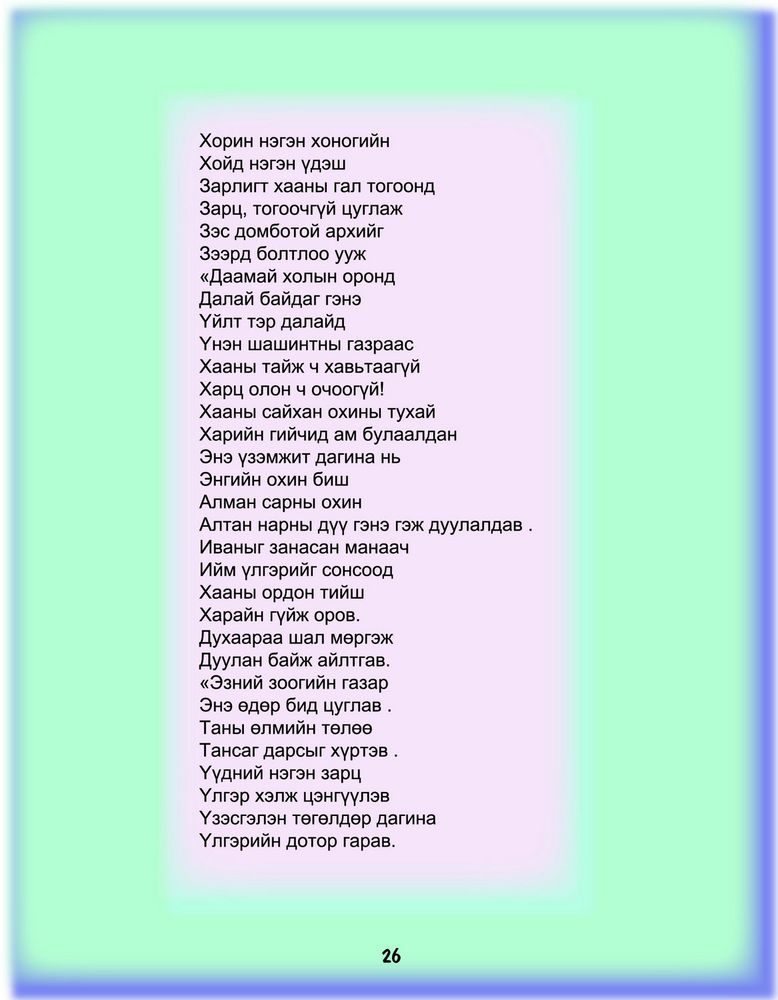 Хорин нэгэн хоногийн
Хойд нэгэн үдэш
Зарлигт хааны гал тогоонд
Зарц, тогоочгүй цуглаж
Зэс домботой архийг
Зээрд болтлоо ууж
«Даамай холын оронд
Далай байдаг гэнэ
Үйлт тэр далайд
Үнэн шашинтны газраас
Хааны тайж ч хавьтаагүй
Харц олон ч очоогүй!
Хааны сайхан охины тухай
Харийн гийчид ам булаалдан
Энэ үзэмжит дагина нь
Энгийн охин биш
Алман сарны охин
Алтан нарны дүү гэнэ гэж дуулалдав .
Иваныг занасан манаач
Ийм үлгэрийг сонсоод
Хааны ордон тийш
Харайн гүйж оров.
Духаараа шал мөргөж
Дуулан байж айлтгав.
«Эзний зоогийн газар
Энэ өдөр бид цуглав .
Таны өлмийн төлөө
Тансаг дарсыг хүртэв .
Үүдний нэгэн зарц
Үлгэр хэлж цэнгүүлэв
Үзэсгэлэн төгөлдөр дагина
Үлгэрийн дотор гарав.

26